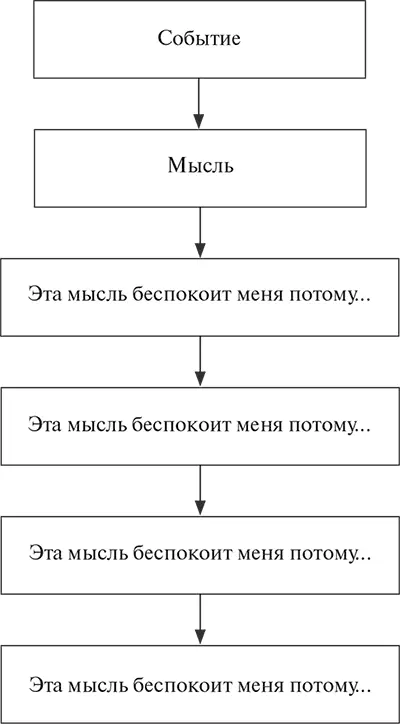 Событие

Мысль

Эта мысль беспокоит меня потому...

Эта мысль беспокоит меня потому...

Эта мысль беспокоит меня потому...

Эта мысль беспокоит меня потому...